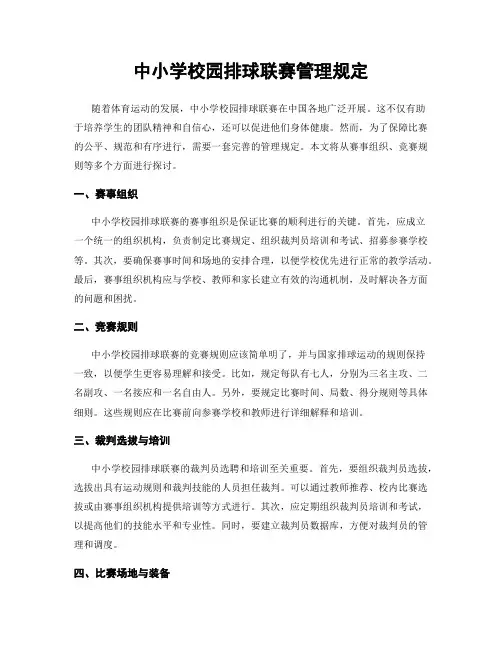 中小学校园排球联赛管理规定

随着体育运动的发展，中小学校园排球联赛在中国各地广泛开展。这不仅有助于培养学生的团队精神和自信心，还可以促进他们身体健康。然而，为了保障比赛的公平、规范和有序进行，需要一套完善的管理规定。本文将从赛事组织、竞赛规则等多个方面进行探讨。

一、赛事组织

中小学校园排球联赛的赛事组织是保证比赛的顺利进行的关键。首先，应成立一个统一的组织机构，负责制定比赛规定、组织裁判员培训和考试、招募参赛学校等。其次，要确保赛事时间和场地的安排合理，以便学校优先进行正常的教学活动。最后，赛事组织机构应与学校、教师和家长建立有效的沟通机制，及时解决各方面的问题和困扰。

二、竞赛规则

中小学校园排球联赛的竞赛规则应该简单明了，并与国家排球运动的规则保持一致，以便学生更容易理解和接受。比如，规定每队有七人，分别为三名主攻、二名副攻、一名接应和一名自由人。另外，要规定比赛时间、局数、得分规则等具体细则。这些规则应在比赛前向参赛学校和教师进行详细解释和培训。

三、裁判选拔与培训

中小学校园排球联赛的裁判员选聘和培训至关重要。首先，要组织裁判员选拔，选拔出具有运动规则和裁判技能的人员担任裁判。可以通过教师推荐、校内比赛选拔或由赛事组织机构提供培训等方式进行。其次，应定期组织裁判员培训和考试，以提高他们的技能水平和专业性。同时，要建立裁判员数据库，方便对裁判员的管理和调度。

四、比赛场地与装备